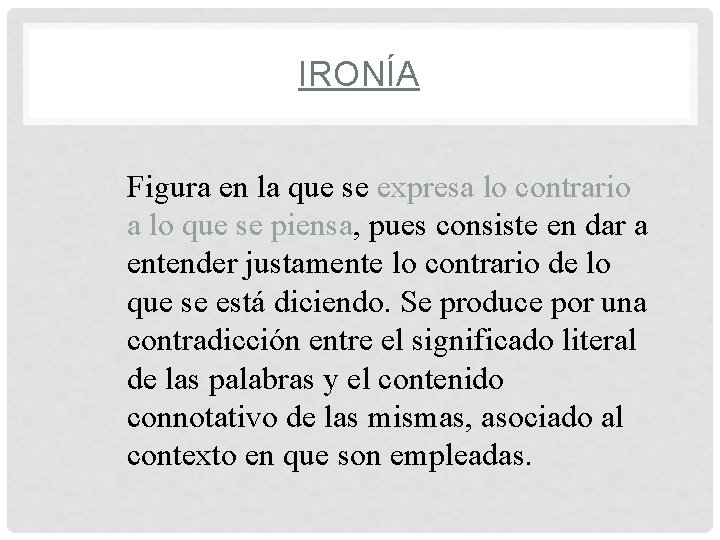 IRONÍA

Figura en la que se expresa lo contrario a lo que se piensa, pues consiste en dar a entender justamente lo contrario de lo que se está diciendo. Se produce por una contradicción entre el significado literal de las palabras y el contenido connotativo de las mismas, asociado al contexto en que son empleadas.